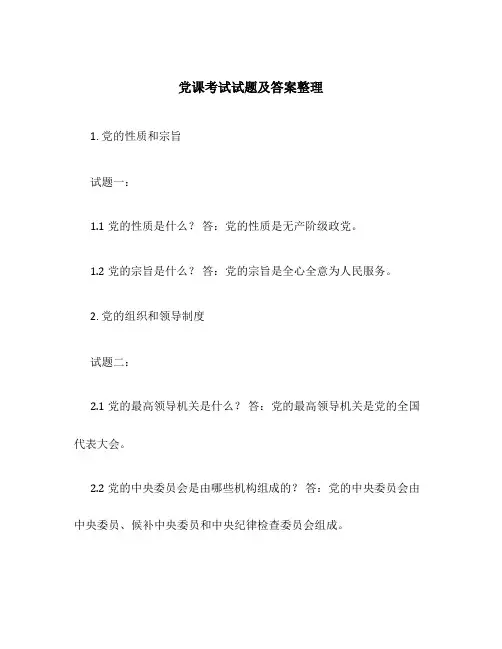 党课考试试题及答案整理

1. 党的性质和宗旨

试题一：

1.1 党的性质是什么？ 答：党的性质是无产阶级政党。

1.2 党的宗旨是什么？ 答：党的宗旨是全心全意为人民服务。

2. 党的组织和领导制度

试题二：

2.1 党的最高领导机关是什么？ 答：党的最高领导机关是党的全国代表大会。

2.2 党的中央委员会是由哪些机构组成的？ 答：党的中央委员会由中央委员、候补中央委员和中央纪律检查委员会组成。